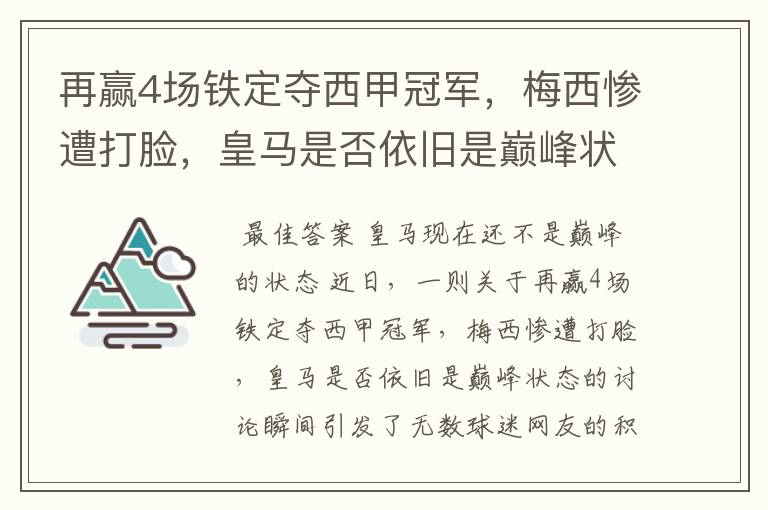 再赢4场铁定夺西甲冠军，梅西惨遭打脸，皇马是否依旧是巅峰状

最佳答案 皇马现在还不是巅峰的状态 近日，一则关于再赢4场铁定夺西甲冠军，梅西惨遭打脸，皇马是否依旧是巅峰状态的讨论瞬间引发了无数球迷网友的积